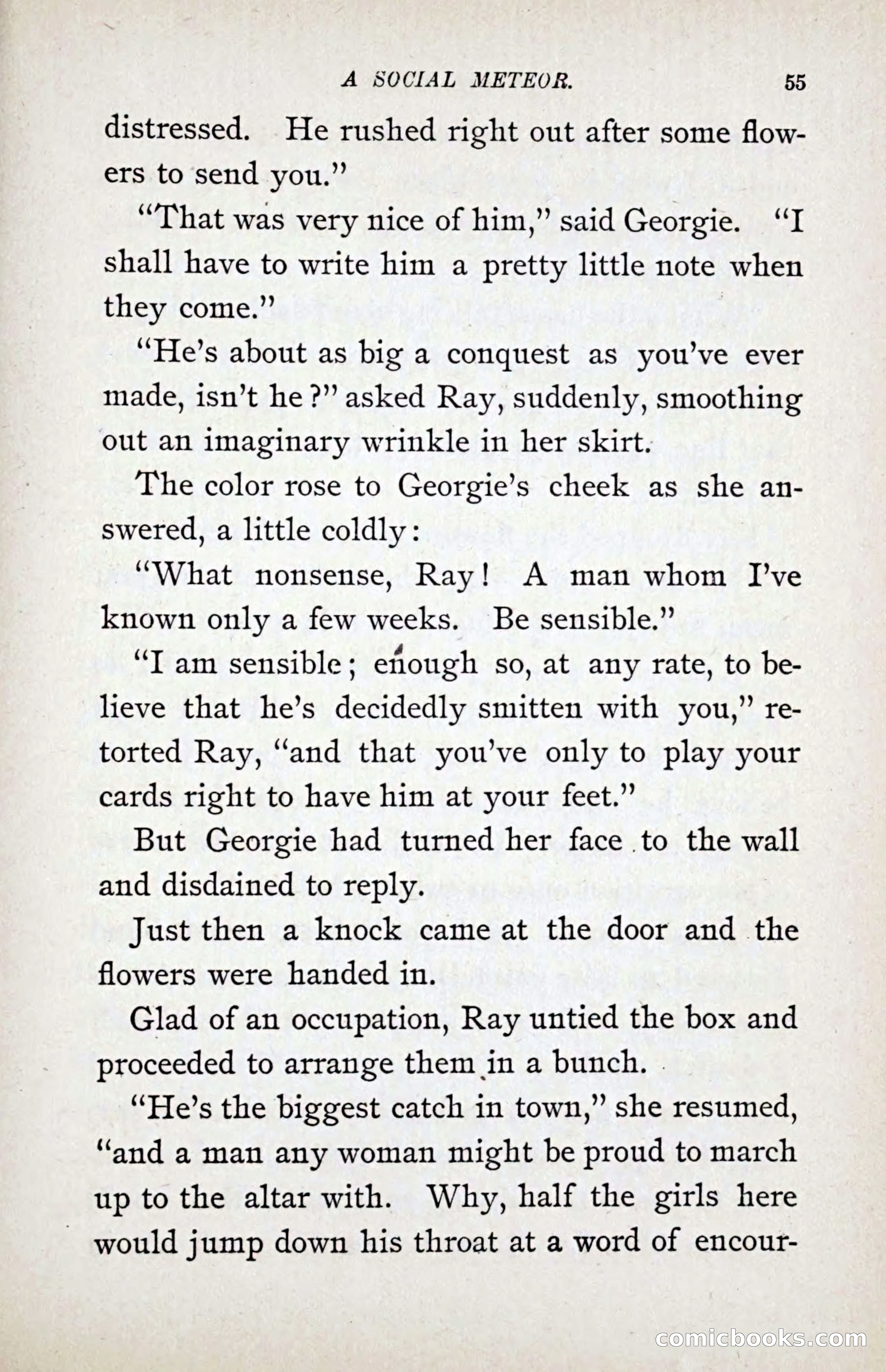 A SOCIAL METEOR. 55

distressed. He rushed right out after some flowers to send you."

"That was very nice of him," said Georgie. "I shall have to write him a pretty little note when they come."

"He's about as big a conquest as you've ever made, isn't he?" asked Ray, suddenly, smoothing out an imaginary wrinkle in her skirt.

The color rose to Georgie's cheek as she answered, a little coldly:

"What nonsense, Ray! A man whom I've known only a few weeks. Be sensible."

"I am sensible; enough so, at any rate, to believe that he's decidedly smitten with you," retorted Ray, "and that you've only to play your cards right to have him at your feet."

But Georgie had turned her face to the wall and disdained to reply.

Just then a knock came at the door and the flowers were handed in.

Glad of an occupation, Ray untied the box and proceeded to arrange them in a bunch.

"He's the biggest catch in town," she resumed, "and a man any woman might be proud to march up to the altar with. Why, half the girls here would jump down his throat at a word of encour-

comicbooks.com